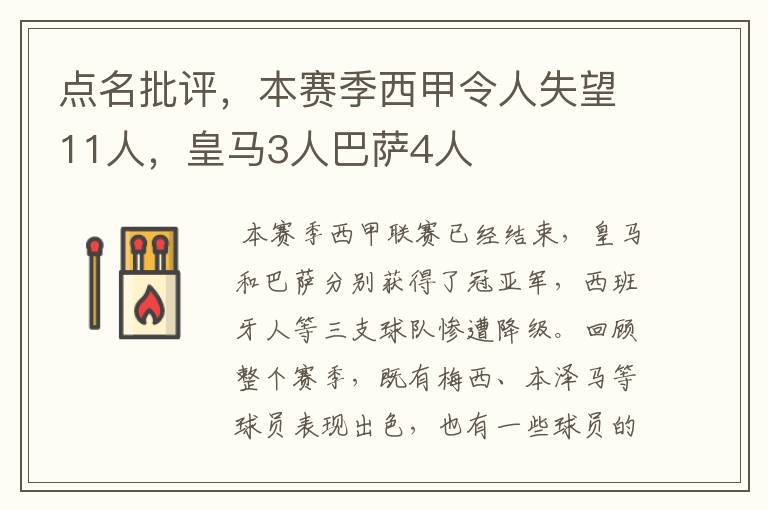 点名批评，本赛季西甲令人失望11人，皇马3人巴萨4人

本赛季西甲联赛已经结束，皇马和巴萨分别获得了冠亚军，西班牙人等三支球队惨遭降级。回顾整个赛季，既有梅西、本泽马等球员表现出色，也有一些球员的